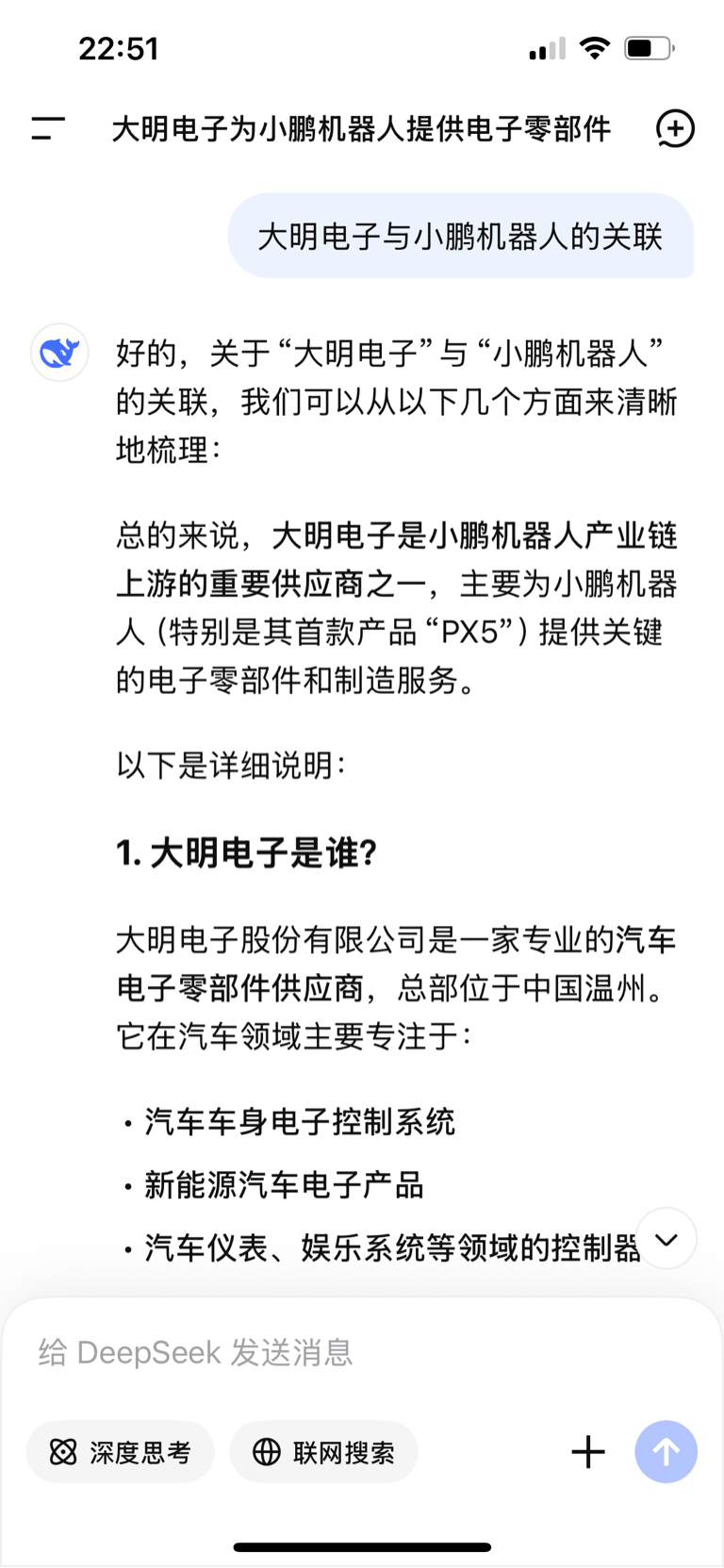 22:51

大明电子为小鹏机器人提供电子零部件

大明电子与小鹏机器人的关联

好的，关于“大明电子”与“小鹏机器人”的关联，我们可以从以下几个方面来清晰地梳理：

总的来说，大明电子是小鹏机器人产业链上游的重要供应商之一，主要为小鹏机器人（特别是其首款产品“PX5”）提供关键的电子零部件和制造服务。

以下是详细说明：

1. 大明电子是谁？

大明电子股份有限公司是一家专业的汽车电子零部件供应商，总部位于中国温州。它在汽车领域主要专注于：

· 汽车车身电子控制系统
· 新能源汽车电子产品
· 汽车仪表、娱乐系统等领域的控制器

给 DeepSeek 发送消息

深度思考
联网搜索